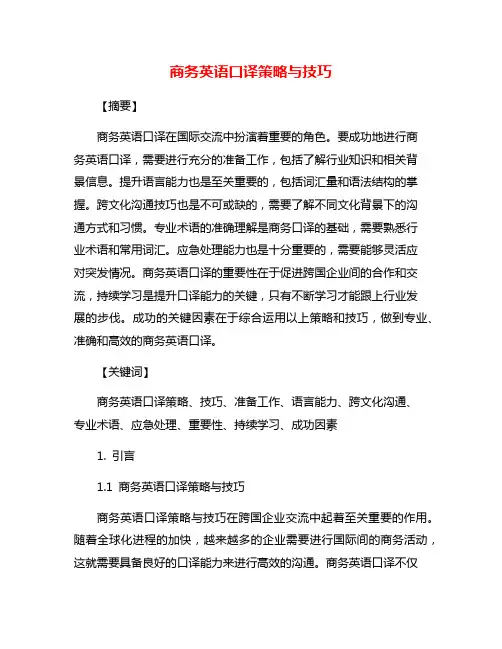 商务英语口译策略与技巧

【摘要】

商务英语口译在国际交流中扮演着重要的角色。要成功地进行商务英语口译，需要进行充分的准备工作，包括了解行业知识和相关背景信息。提升语言能力也是至关重要的，包括词汇量和语法结构的掌握。跨文化沟通技巧也是不可或缺的，需要了解不同文化背景下的沟通方式和习惯。专业术语的准确理解是商务口译的基础，需要熟悉行业术语和常用词汇。应急处理能力也是十分重要的，需要能够灵活应对突发情况。商务英语口译的重要性在于促进跨国企业间的合作和交流，持续学习是提升口译能力的关键，只有不断学习才能跟上行业发展的步伐。成功的关键因素在于综合运用以上策略和技巧，做到专业、准确和高效的商务英语口译。

【关键词】

商务英语口译策略、技巧、准备工作、语言能力、跨文化沟通、专业术语、应急处理、重要性、持续学习、成功因素

1. 引言

1.1 商务英语口译策略与技巧

商务英语口译策略与技巧在跨国企业交流中起着至关重要的作用。随着全球化进程的加快，越来越多的企业需要进行国际间的商务活动，这就需要具备良好的口译能力来进行高效的沟通。商务英语口译不仅